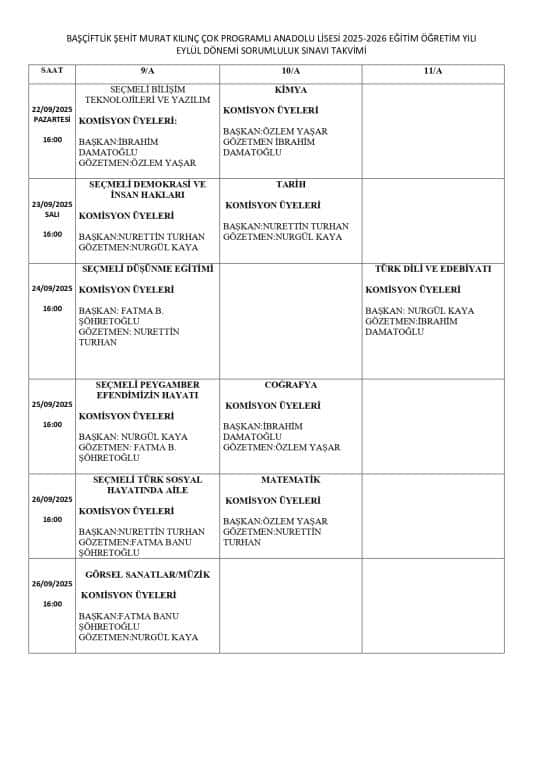 BAŞÇİFTLİK ŞEHİT MURAT KILINÇ ÇOK PROGRAMLI ANADOLU LİSESİ 2025-2026 EĞİTİM ÖĞRETİM YILI EYLÜL DÖNEMİ SORUMLULUK SINAVI TAKVİMİ

| SAAT | 9/A | 10/A | 11/A |
|---|---|---|---|
| 22/09/2025 PAZARTESİ 16:00 | SEÇMELİ BİLİŞİM TEKNOLOJİLERİ VE YAZILIM KOMİSYON ÜYELERİ: BAŞKAN:İBRAHİM DAMATOĞLU GÖZETMEN:ÖZLEM YAŞAR | KİMYA KOMİSYON ÜYELERİ BAŞKAN:ÖZLEM YAŞAR GÖZETMEN İBRAHİM DAMATOĞLU | |
| 23/09/2025 SALI 16:00 | SEÇMELİ DEMOKRASİ VE İNSAN HAKLARI KOMİSYON ÜYELERİ BAŞKAN:NURETTİN TURHAN GÖZETMEN:NURGÜL KAYA | TARİH KOMİSYON ÜYELERİ BAŞKAN:NURETTİN TURHAN GÖZETMEN:NURGÜL KAYA | |
| 24/09/2025 16:00 | SEÇMELİ DÜŞÜNME EĞİTİMİ KOMİSYON ÜYELERİ BAŞKAN: FATMA B. ŞÖHRETOĞLU GÖZETMEN: NURETTİN TURHAN | | TÜRK DİLİ VE EDEBİYATI KOMİSYON ÜYELERİ BAŞKAN: NURGÜL KAYA GÖZETMEN:İBRAHİM DAMATOĞLU |
| 25/09/2025 16:00 | SEÇMELİ PEYGAMBER EFENDİMİZİN HAYATI KOMİSYON ÜYELERİ BAŞKAN: NURGÜL KAYA GÖZETMEN: FATMA B. ŞÖHRETOĞLU | COĞRAFYA KOMİSYON ÜYELERİ BAŞKAN:İBRAHİM DAMATOĞLU GÖZETMEN:ÖZLEM YAŞAR | |
| 26/09/2025 16:00 | SEÇMELİ TÜRK SOSYAL HAYATINDA AİLE KOMİSYON ÜYELERİ BAŞKAN:NURETTİN TURHAN GÖZETMEN:FATMA BANU ŞÖHRETOĞLU | MATEMATİK KOMİSYON ÜYELERİ BAŞKAN:ÖZLEM YAŞAR GÖZETMEN:NURETTİN TURHAN | |
| 26/09/2025 16:00 | GÖRSEL SANATLAR/MÜZİK KOMİSYON ÜYELERİ BAŞKAN:FATMA BANU ŞÖHRETOĞLU GÖZETMEN:NURGÜL KAYA | | |